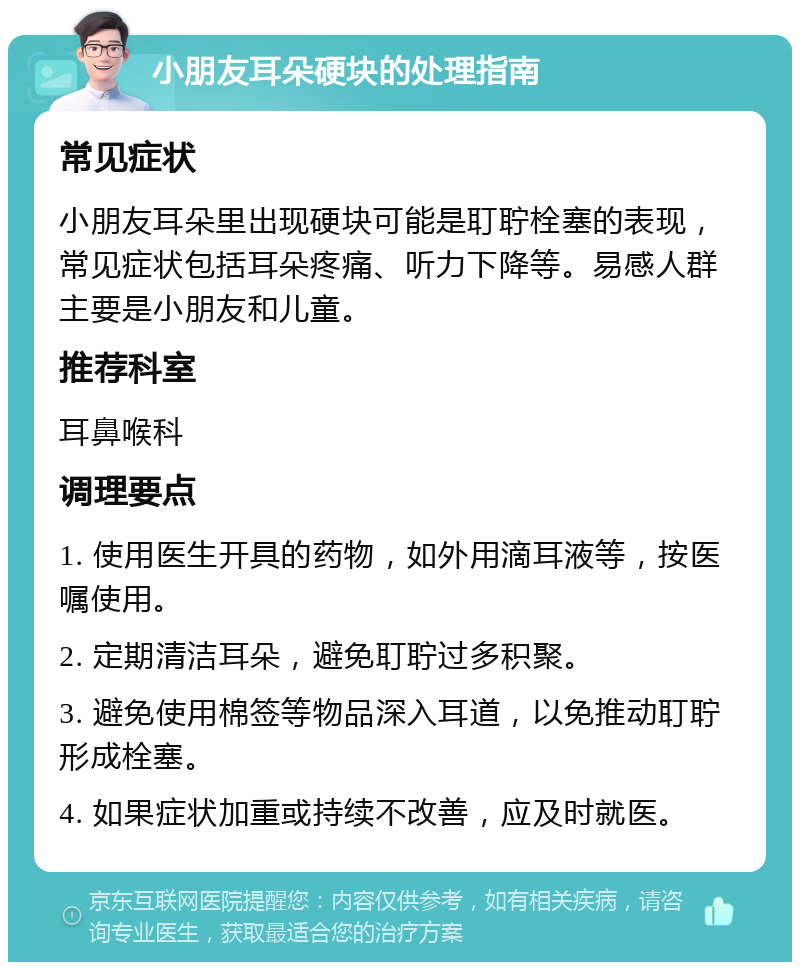 小朋友耳朵硬块的处理指南

常见症状

小朋友耳朵里出现硬块可能是耵聍栓塞的表现，常见症状包括耳朵疼痛、听力下降等。易感人群主要是小朋友和儿童。

推荐科室

耳鼻喉科

调理要点

1. 使用医生开具的药物，如外用滴耳液等，按医嘱使用。

2. 定期清洁耳朵，避免耵聍过多积聚。

3. 避免使用棉签等物品深入耳道，以免推动耵聍形成栓塞。

4. 如果症状加重或持续不改善，应及时就医。

京东互联网医院提醒您：内容仅供参考，如有相关疾病，请咨询专业医生，获取最适合您的治疗方案